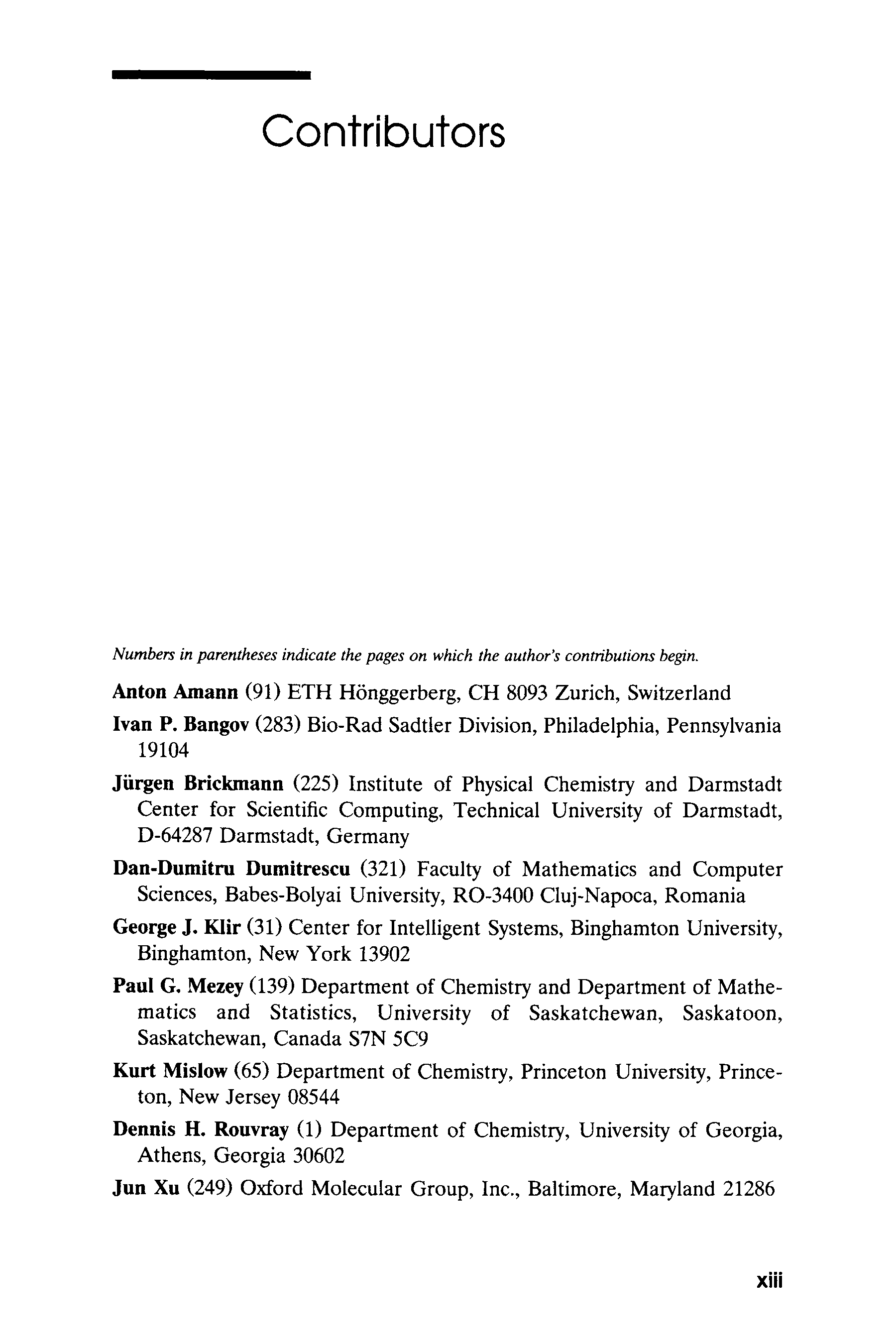 Contributors

Numbers in parentheses indicate the pages on which the author's contributions begin.

Anton Amann (91) ETH Hönggerberg, CH 8093 Zurich, Switzerland

Ivan P. Bangov (283) Bio-Rad Sadtler Division, Philadelphia, Pennsylvania 19104

Jürgen Brickmann (225) Institute of Physical Chemistry and Darmstadt Center for Scientific Computing, Technical University of Darmstadt, D-64287 Darmstadt, Germany

Dan-Dumitru Dumitrescu (321) Faculty of Mathematics and Computer Sciences, Babes-Bolyai University, RO-3400 Cluj-Napoca, Romania

George J. Klir (31) Center for Intelligent Systems, Binghamton University, Binghamton, New York 13902

Paul G. Mezey (139) Department of Chemistry and Department of Mathematics and Statistics, University of Saskatchewan, Saskatoon, Saskatchewan, Canada S7N 5C9

Kurt Mislow (65) Department of Chemistry, Princeton University, Princeton, New Jersey 08544

Dennis H. Rouvray (1) Department of Chemistry, University of Georgia, Athens, Georgia 30602

Jun Xu (249) Oxford Molecular Group, Inc., Baltimore, Maryland 21286

xiii